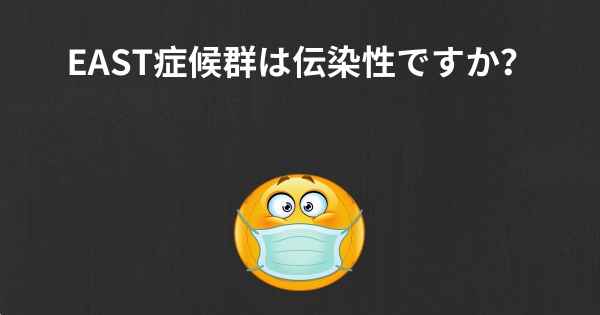 EAST症候群は伝染性ですか?